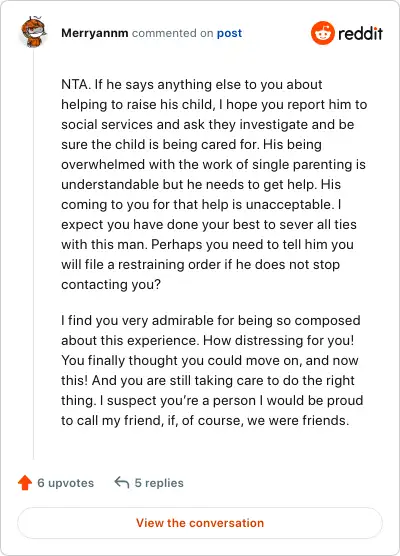 Merryannm commented on post

reddit

NTA. If he says anything else to you about helping to raise his child, I hope you report him to social services and ask they investigate and be sure the child is being cared for. His being overwhelmed with the work of single parenting is understandable but he needs to get help. His coming to you for that help is unacceptable. I expect you have done your best to sever all ties with this man. Perhaps you need to tell him you will file a restraining order if he does not stop contacting you?

I find you very admirable for being so composed about this experience. How distressing for you! You finally thought you could move on, and now this! And you are still taking care to do the right thing. I suspect you're a person I would be proud to call my friend, if, of course, we were friends.

6 upvotes

5 replies

View the conversation